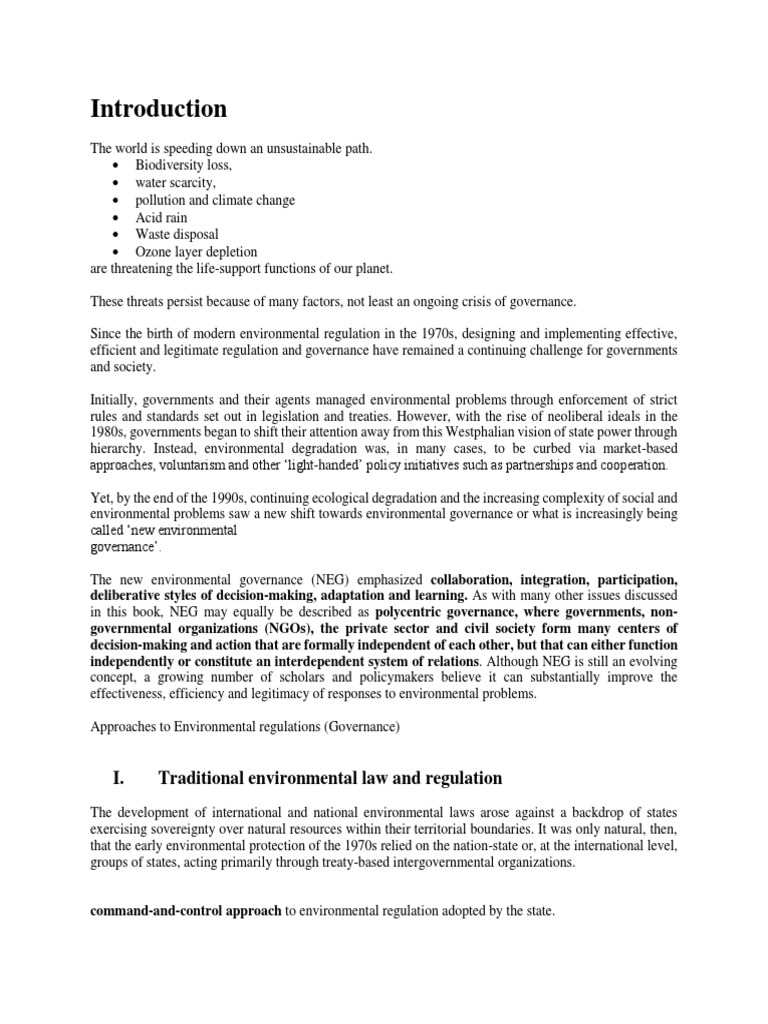 Introduction

The world is speeding down an unsustainable path.
• Biodiversity loss,
• water scarcity,
• pollution and climate change
• Acid rain
• Waste disposal
• Ozone layer depletion
are threatening the life-support functions of our planet.

These threats persist because of many factors, not least an ongoing crisis of governance.

Since the birth of modern environmental regulation in the 1970s, designing and implementing effective, efficient and legitimate regulation and governance have remained a continuing challenge for governments and society.

Initially, governments and their agents managed environmental problems through enforcement of strict rules and standards set out in legislation and treaties. However, with the rise of neoliberal ideals in the 1980s, governments began to shift their attention away from this Westphalian vision of state power through hierarchy. Instead, environmental degradation was, in many cases, to be curbed via market-based approaches, voluntarism and other 'light-handed' policy initiatives such as partnerships and cooperation.

Yet, by the end of the 1990s, continuing ecological degradation and the increasing complexity of social and environmental problems saw a new shift towards environmental governance or what is increasingly being called 'new environmental governance'.

The new environmental governance (NEG) emphasized collaboration, integration, participation, deliberative styles of decision-making, adaptation and learning. As with many other issues discussed in this book, NEG may equally be described as polycentric governance, where governments, non-governmental organizations (NGOs), the private sector and civil society form many centers of decision-making and action that are formally independent of each other, but that can either function independently or constitute an interdependent system of relations. Although NEG is still an evolving concept, a growing number of scholars and policymakers believe it can substantially improve the effectiveness, efficiency and legitimacy of responses to environmental problems.

Approaches to Environmental regulations (Governance)

I. Traditional environmental law and regulation

The development of international and national environmental laws arose against a backdrop of states exercising sovereignty over natural resources within their territorial boundaries. It was only natural, then, that the early environmental protection of the 1970s relied on the nation-state or, at the international level, groups of states, acting primarily through treaty-based intergovernmental organizations.

command-and-control approach to environmental regulation adopted by the state.